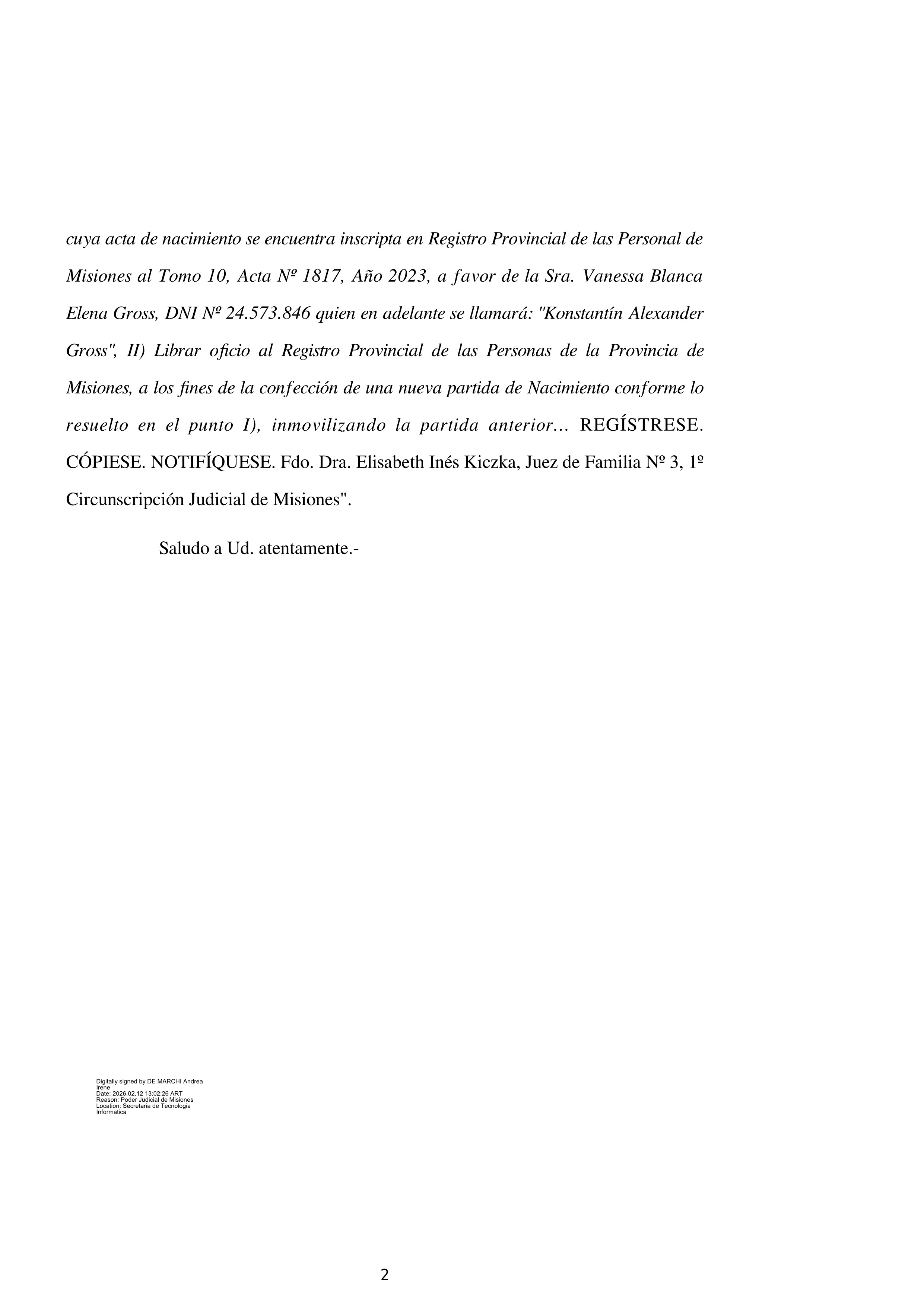 cuya acta de nacimiento se encuentra inscripta en Registro Provincial de las Personal de Misiones al Tomo 10, Acta Nº 1817, Año 2023, a favor de la Sra. Vanessa Blanca Elena Gross, DNI Nº 24.573.846 quien en adelante se llamará: "Konstantín Alexander Gross", II) Librar oficio al Registro Provincial de las Personas de la Provincia de Misiones, a los fines de la confección de una nueva partida de Nacimiento conforme lo resuelto en el punto I), inmovilizando la partida anterior... REGÍSTRESE. CÓPIESE. NOTIFÍQUESE. Fdo. Dra. Elisabeth Inés Kiczka, Juez de Familia Nº 3, 1º Circunscripción Judicial de Misiones".

Saludo a Ud. atentamente.-

Digitally signed by DE MARCHI Andrea Irene
Date: 2026.02.12 13:02:26 ART
Reason: Poder Judicial de Misiones
Location: Secretaria de Tecnologia Informatica

2